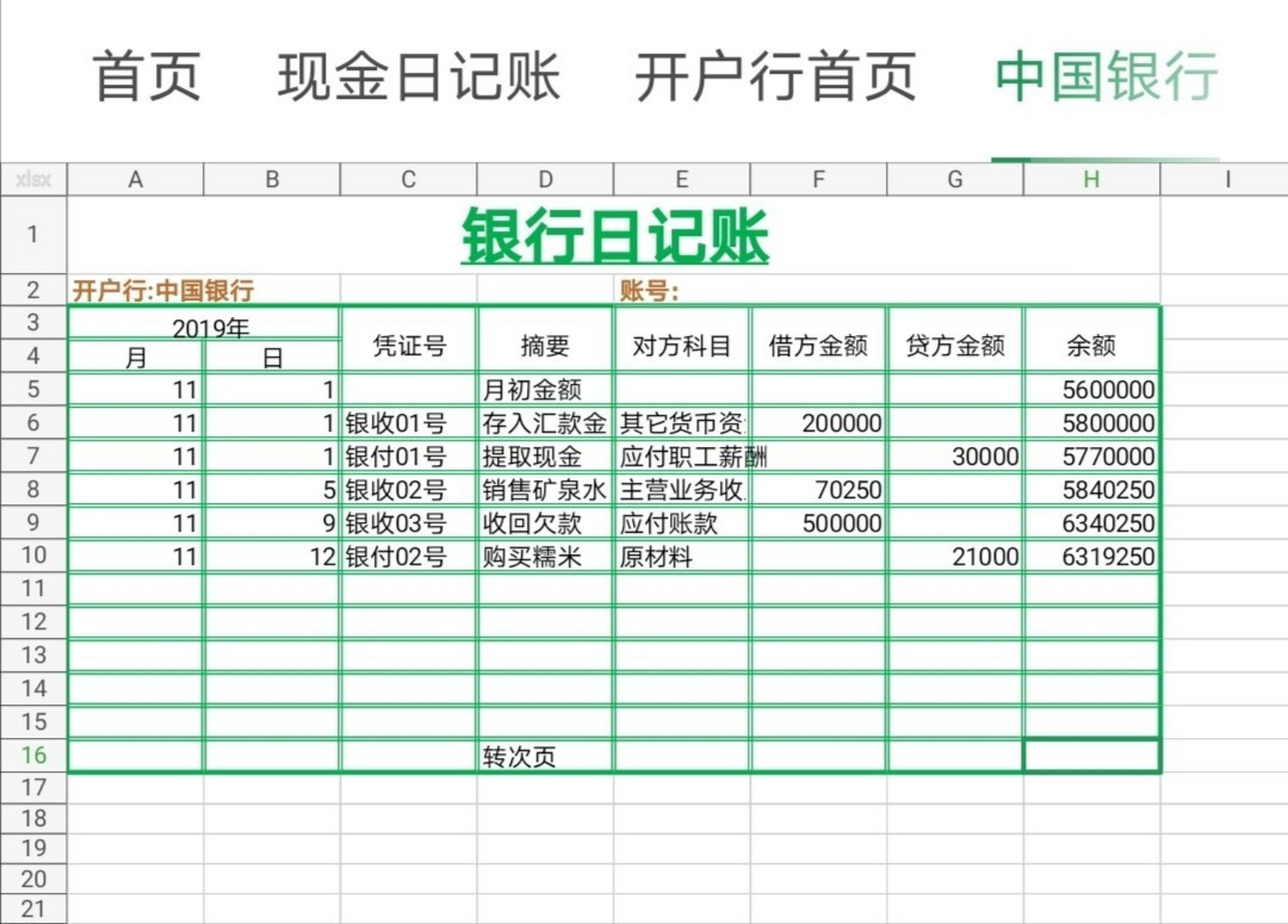 首页 现金日记账 开户行首页 中国银行

| xlsx | A | B | C | D | E | F | G | H | I |
|---|---|---|---|---|---|---|---|---|---|
| 1 | 银行日记账 | | | | | | | | |
| 2 | 开户行:中国银行 | | | | 账号: | | | | |
| 3 | 2019年 | | 凭证号 | 摘要 | 对方科目 | 借方金额 | 贷方金额 | 余额 | |
| 4 | 月 | 日 | | | | | | | |
| 5 | 11 | 1 | | 月初金额 | | | | 5600000 | |
| 6 | 11 | 1 | 银收01号 | 存入汇款金 | 其它货币资 | 200000 | | 5800000 | |
| 7 | 11 | 1 | 银付01号 | 提取现金 | 应付职工薪酬 | | 30000 | 5770000 | |
| 8 | 11 | 5 | 银收02号 | 销售矿泉水 | 主营业务收 | 70250 | | 5840250 | |
| 9 | 11 | 9 | 银收03号 | 收回欠款 | 应付账款 | 500000 | | 6340250 | |
| 10 | 11 | 12 | 银付02号 | 购买糯米 | 原材料 | | 21000 | 6319250 | |
| 11 | | | | | | | | | |
| 12 | | | | | | | | | |
| 13 | | | | | | | | | |
| 14 | | | | | | | | | |
| 15 | | | | | | | | | |
| 16 | | | | 转次页 | | | | | |
| 17 | | | | | | | | | |
| 18 | | | | | | | | | |
| 19 | | | | | | | | | |
| 20 | | | | | | | | | |
| 21 | | | | | | | | | |